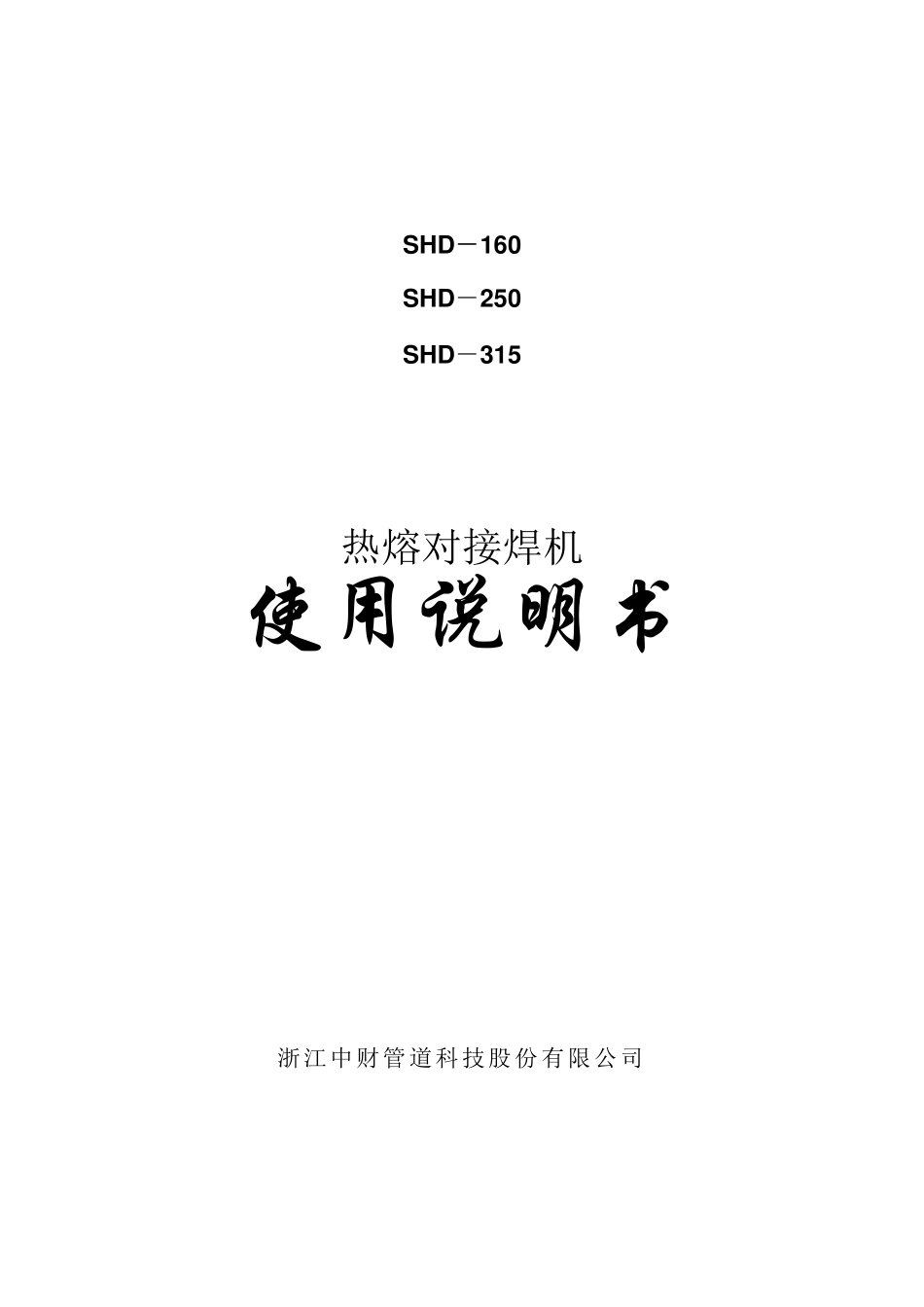 SHD－160

SHD－250

SHD－315

热熔对接焊机

使用说明书

浙江中财管道科技股份有限公司